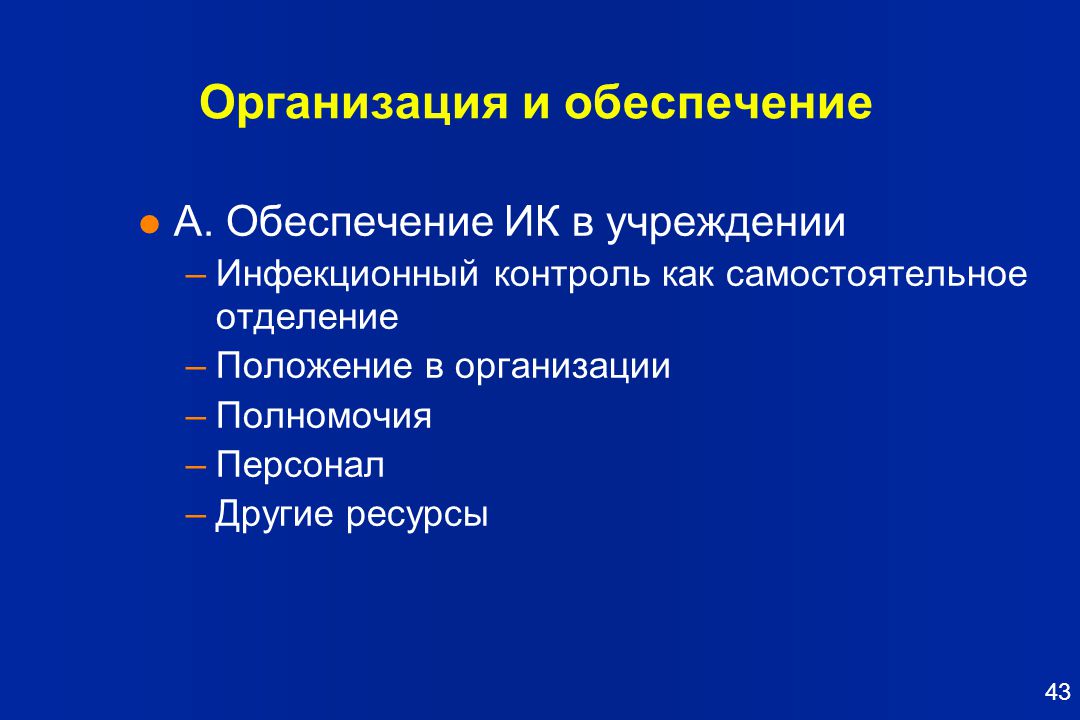 Организация и обеспечение

● А. Обеспечение ИК в учреждении
– Инфекционный контроль как самостоятельное отделение
– Положение в организации
– Полномочия
– Персонал
– Другие ресурсы

43